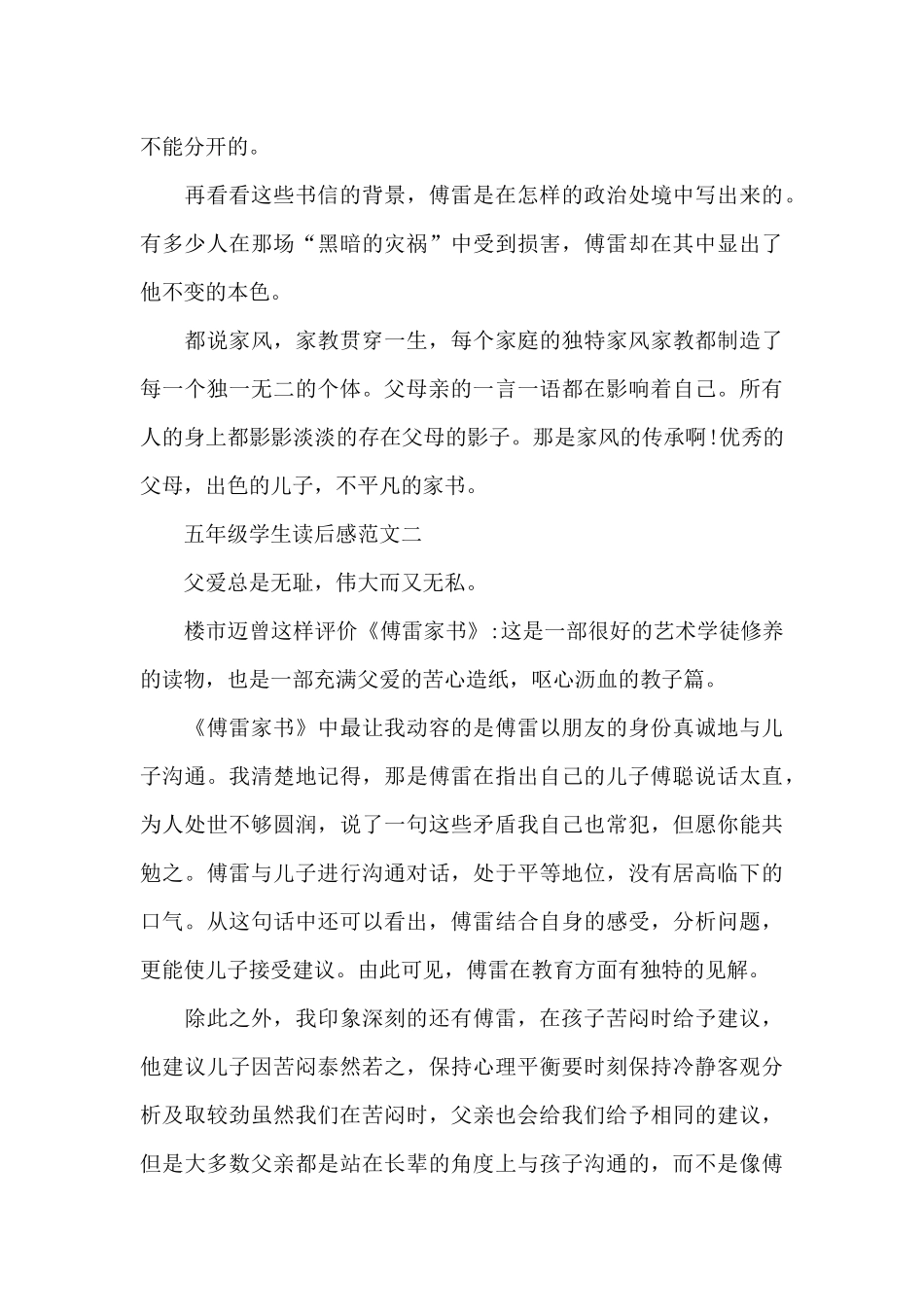 不能分开的。

再看看这些书信的背景，傅雷是在怎样的政治处境中写出来的。有多少人在那场“黑暗的灾祸”中受到损害，傅雷却在其中显出了他不变的本色。

都说家风，家教贯穿一生，每个家庭的独特家风家教都制造了每一个独一无二的个体。父母亲的一言一语都在影响着自己。所有人的身上都影影淡淡的存在父母的影子。那是家风的传承啊!优秀的父母，出色的儿子，不平凡的家书。

五年级学生读后感范文二

父爱总是无耻，伟大而又无私。

楼市迈曾这样评价《傅雷家书》:这是一部很好的艺术学徒修养的读物，也是一部充满父爱的苦心造纸，呕心沥血的教子篇。

《傅雷家书》中最让我动容的是傅雷以朋友的身份真诚地与儿子沟通。我清楚地记得，那是傅雷在指出自己的儿子傅聪说话太直，为人处世不够圆润，说了一句这些矛盾我自己也常犯，但愿你能共勉之。傅雷与儿子进行沟通对话，处于平等地位，没有居高临下的口气。从这句话中还可以看出，傅雷结合自身的感受，分析问题，更能使儿子接受建议。由此可见，傅雷在教育方面有独特的见解。

除此之外，我印象深刻的还有傅雷，在孩子苦闷时给予建议，他建议儿子因苦闷泰然若之，保持心理平衡要时刻保持冷静客观分析及取较劲虽然我们在苦闷时，父亲也会给我们给予相同的建议，但是大多数父亲都是站在长辈的角度上与孩子沟通的，而不是像傅